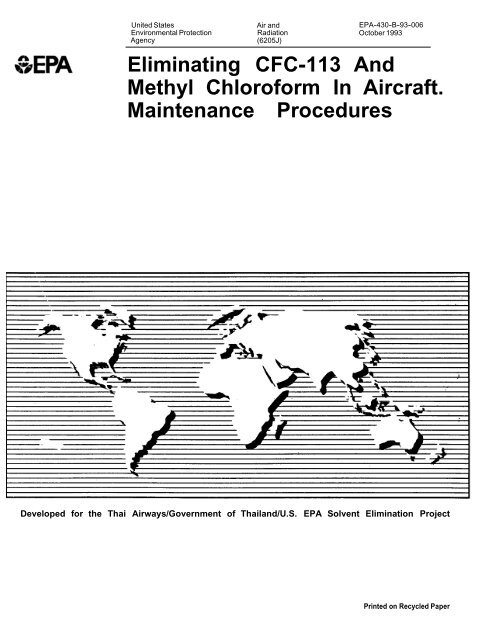 United States Environmental Protection Agency

Air and Radiation (6205J)

EPA-430-B-93-006 October 1993

EPA

Eliminating CFC-113 And Methyl Chloroform In Aircraft. Maintenance Procedures

Developed for the Thai Airways/Government of Thailand/U.S. EPA Solvent Elimination Project

Printed on Recycled Paper